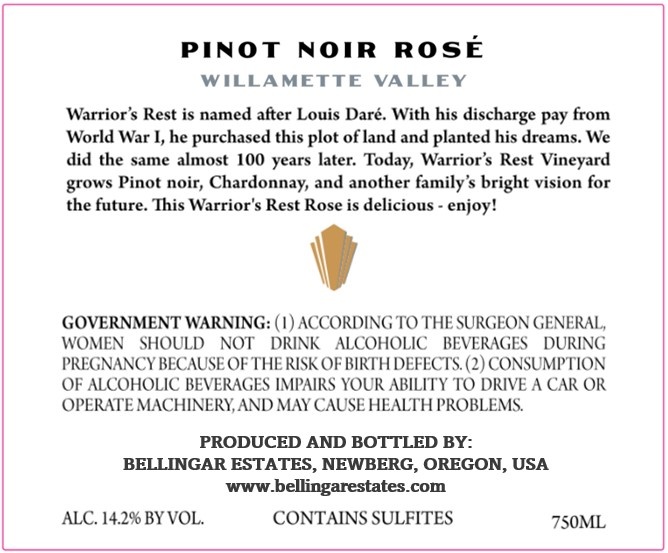 PINOT NOIR ROSÉ

WILLAMETTE VALLEY

Warrior's Rest is named after Louis Daré. With his discharge pay from World War I, he purchased this plot of land and planted his dreams. We did the same almost 100 years later. Today, Warrior's Rest Vineyard grows Pinot noir, Chardonnay, and another family's bright vision for the future. This Warrior's Rest Rose is delicious - enjoy!

GOVERNMENT WARNING: (1) ACCORDING TO THE SURGEON GENERAL, WOMEN SHOULD NOT DRINK ALCOHOLIC BEVERAGES DURING PREGNANCY BECAUSE OF THE RISK OF BIRTH DEFECTS. (2) CONSUMPTION OF ALCOHOLIC BEVERAGES IMPAIRS YOUR ABILITY TO DRIVE A CAR OR OPERATE MACHINERY, AND MAY CAUSE HEALTH PROBLEMS.

PRODUCED AND BOTTLED BY:
BELLINGAR ESTATES, NEWBERG, OREGON, USA
www.bellingarestates.com

ALC. 14.2% BY VOL.   CONTAINS SULFITES   750ML